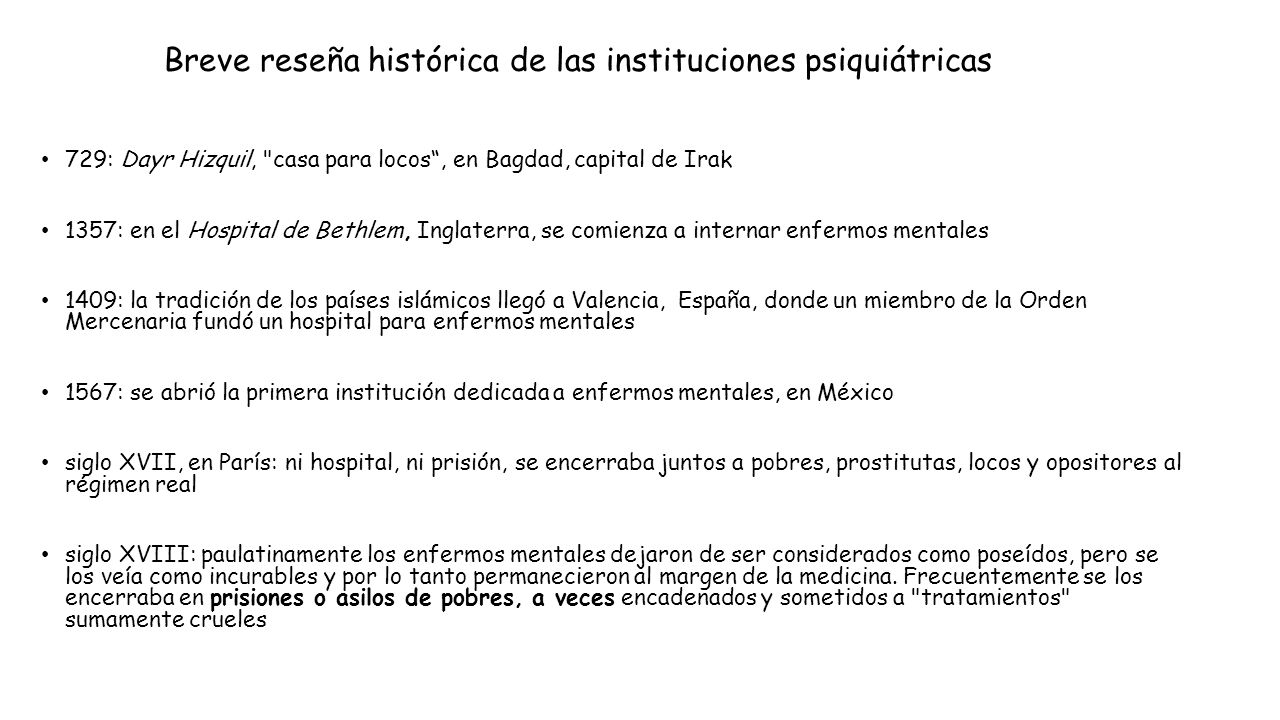 Breve reseña histórica de las instituciones psiquiátricas

• 729: Dayr Hizquil, "casa para locos“, en Bagdad, capital de Irak

• 1357: en el Hospital de Bethlem, Inglaterra, se comienza a internar enfermos mentales

• 1409: la tradición de los países islámicos llegó a Valencia, España, donde un miembro de la Orden Mercenaria fundó un hospital para enfermos mentales

• 1567: se abrió la primera institución dedicada a enfermos mentales, en México

• siglo XVII, en París: ni hospital, ni prisión, se encerraba juntos a pobres, prostitutas, locos y opositores al régimen real

• siglo XVIII: paulatinamente los enfermos mentales dejaron de ser considerados como poseídos, pero se los veía como incurables y por lo tanto permanecieron al margen de la medicina. Frecuentemente se los encerraba en prisiones o asilos de pobres, a veces encadenados y sometidos a "tratamientos" sumamente crueles